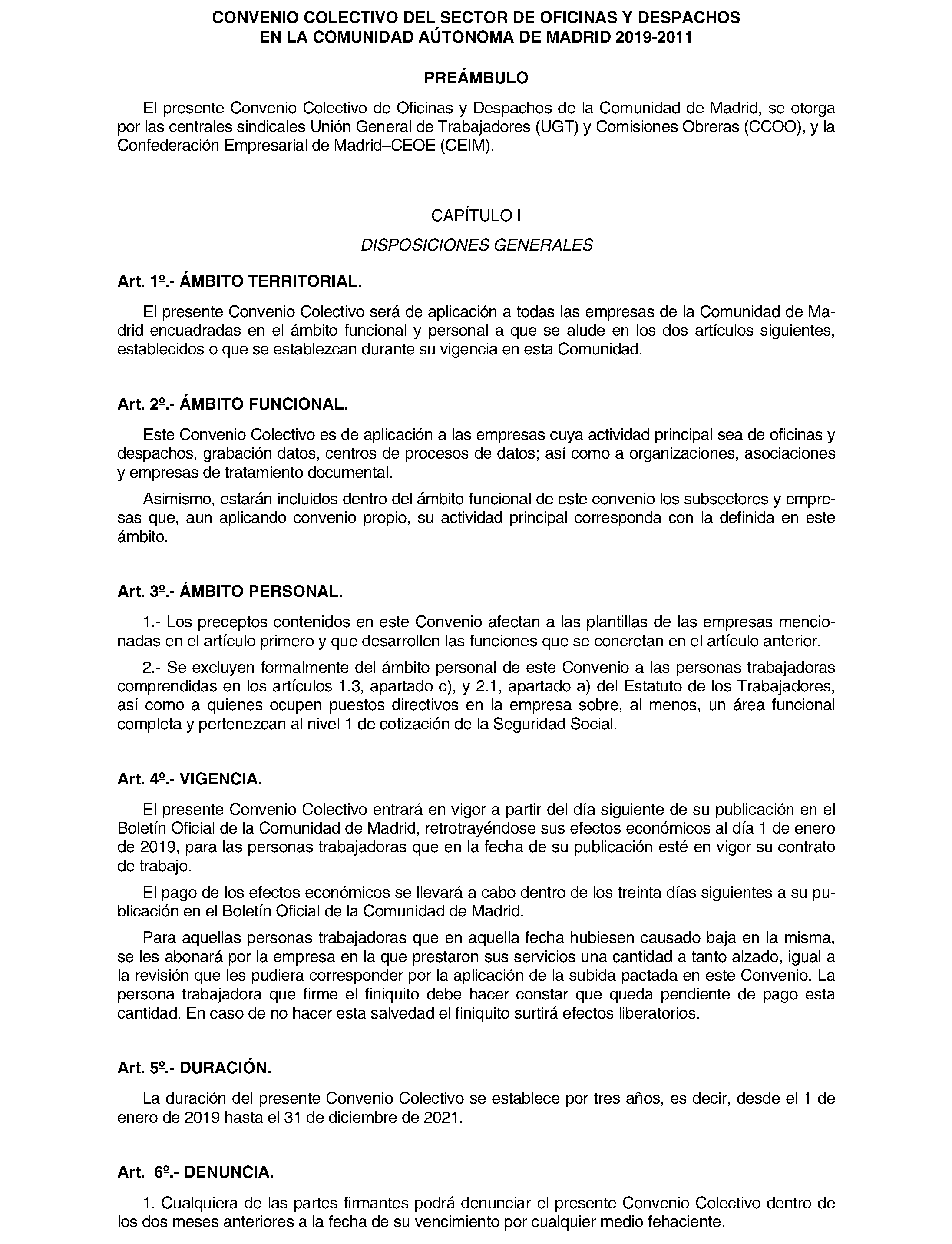 CONVENIO COLECTIVO DEL SECTOR DE OFICINAS Y DESPACHOS EN LA COMUNIDAD AÚTONOMA DE MADRID 2019-2011

PREÁMBULO

El presente Convenio Colectivo de Oficinas y Despachos de la Comunidad de Madrid, se otorga por las centrales sindicales Unión General de Trabajadores (UGT) y Comisiones Obreras (CCOO), y la Confederación Empresarial de Madrid–CEOE (CEIM).

CAPÍTULO I

DISPOSICIONES GENERALES

Art. 1º.- ÁMBITO TERRITORIAL.

El presente Convenio Colectivo será de aplicación a todas las empresas de la Comunidad de Madrid encuadradas en el ámbito funcional y personal a que se alude en los dos artículos siguientes, establecidos o que se establezcan durante su vigencia en esta Comunidad.

Art. 2º.- ÁMBITO FUNCIONAL.

Este Convenio Colectivo es de aplicación a las empresas cuya actividad principal sea de oficinas y despachos, grabación datos, centros de procesos de datos; así como a organizaciones, asociaciones y empresas de tratamiento documental.

Asimismo, estarán incluidos dentro del ámbito funcional de este convenio los subsectores y empresas que, aun aplicando convenio propio, su actividad principal corresponda con la definida en este ámbito.

Art. 3º.- ÁMBITO PERSONAL.

1.- Los preceptos contenidos en este Convenio afectan a las plantillas de las empresas mencionadas en el artículo primero y que desarrollen las funciones que se concretan en el artículo anterior.

2.- Se excluyen formalmente del ámbito personal de este Convenio a las personas trabajadoras comprendidas en los artículos 1.3, apartado c), y 2.1, apartado a) del Estatuto de los Trabajadores, así como a quienes ocupen puestos directivos en la empresa sobre, al menos, un área funcional completa y pertenezcan al nivel 1 de cotización de la Seguridad Social.

Art. 4º.- VIGENCIA.

El presente Convenio Colectivo entrará en vigor a partir del día siguiente de su publicación en el Boletín Oficial de la Comunidad de Madrid, retrotrayéndose sus efectos económicos al día 1 de enero de 2019, para las personas trabajadoras que en la fecha de su publicación esté en vigor su contrato de trabajo.

El pago de los efectos económicos se llevará a cabo dentro de los treinta días siguientes a su publicación en el Boletín Oficial de la Comunidad de Madrid.

Para aquellas personas trabajadoras que en aquella fecha hubiesen causado baja en la misma, se les abonará por la empresa en la que prestaron sus servicios una cantidad a tanto alzado, igual a la revisión que les pudiera corresponder por la aplicación de la subida pactada en este Convenio. La persona trabajadora que firme el finiquito debe hacer constar que queda pendiente de pago esta cantidad. En caso de no hacer esta salvedad el finiquito surtirá efectos liberatorios.

Art. 5º.- DURACIÓN.

La duración del presente Convenio Colectivo se establece por tres años, es decir, desde el 1 de enero de 2019 hasta el 31 de diciembre de 2021.

Art. 6º.- DENUNCIA.

1. Cualquiera de las partes firmantes podrá denunciar el presente Convenio Colectivo dentro de los dos meses anteriores a la fecha de su vencimiento por cualquier medio fehaciente.